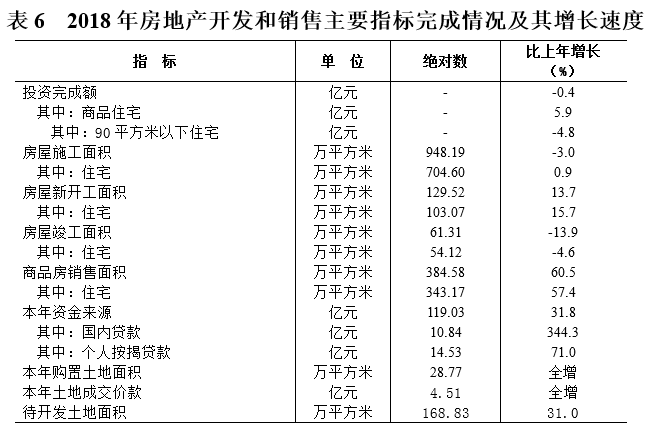 表 6　2018 年房地产开发和销售主要指标完成情况及其增长速度

| 指　标 | 单　位 | 绝对数 | 比上年增长（%） |
|---|---|---|---|
| 投资完成额 | 亿元 | - | -0.4 |
| 其中：商品住宅 | 亿元 | - | 5.9 |
| 其中：90 平方米以下住宅 | 亿元 | - | -4.8 |
| 房屋施工面积 | 万平方米 | 948.19 | -3.0 |
| 其中：住宅 | 万平方米 | 704.60 | 0.9 |
| 房屋新开工面积 | 万平方米 | 129.52 | 13.7 |
| 其中：住宅 | 万平方米 | 103.07 | 15.7 |
| 房屋竣工面积 | 万平方米 | 61.31 | -13.9 |
| 其中：住宅 | 万平方米 | 54.12 | -4.6 |
| 商品房销售面积 | 万平方米 | 384.58 | 60.5 |
| 其中：住宅 | 万平方米 | 343.17 | 57.4 |
| 本年资金来源 | 亿元 | 119.03 | 31.8 |
| 其中：国内贷款 | 亿元 | 10.84 | 344.3 |
| 其中：个人按揭贷款 | 亿元 | 14.53 | 71.0 |
| 本年购置土地面积 | 万平方米 | 28.77 | 全增 |
| 本年土地成交价款 | 亿元 | 4.51 | 全增 |
| 待开发土地面积 | 万平方米 | 168.83 | 31.0 |